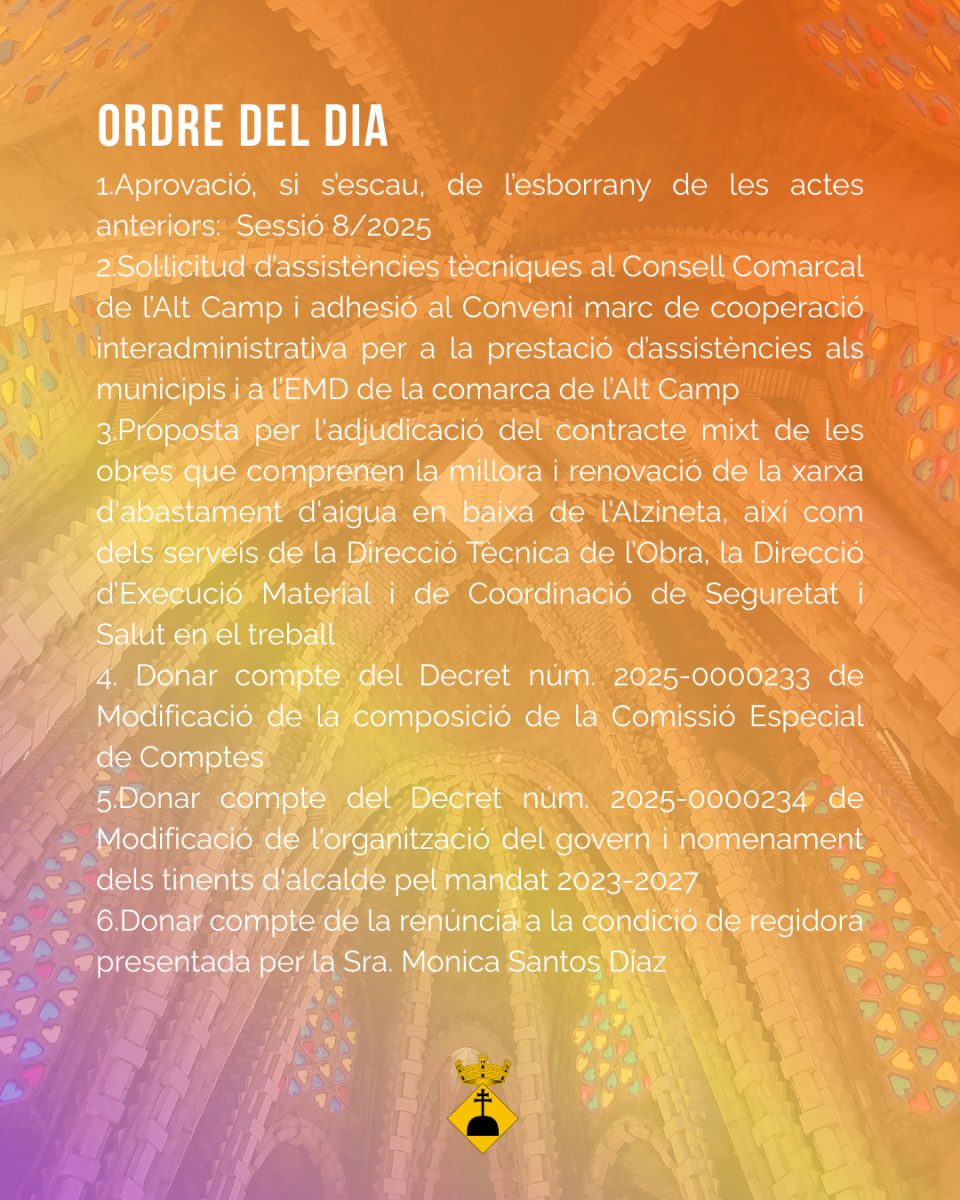 ORDRE DEL DIA

1.Aprovació, si s'escau, de l'esborrany de les actes anteriors: Sessió 8/2025

2.Sol·licitud d'assistències tècniques al Consell Comarcal de l'Alt Camp i adhesió al Conveni marc de cooperació interadministrativa per a la prestació d'assistències als municipis i a l'EMD de la comarca de l'Alt Camp

3.Proposta per l'adjudicació del contracte mixt de les obres que comprenen la millora i renovació de la xarxa d'abastament d'aigua en baixa de l'Alzineta, així com dels serveis de la Direcció Tècnica de l'Obra, la Direcció d'Execució Material i de Coordinació de Seguretat i Salut en el treball

4. Donar compte del Decret núm. 2025-0000233 de Modificació de la composició de la Comissió Especial de Comptes

5.Donar compte del Decret núm. 2025-0000234 de Modificació de l'organització del govern i nomenament dels tinents d'alcalde pel mandat 2023-2027

6.Donar compte de la renúncia a la condició de regidora presentada per la Sra. Monica Santos Díaz